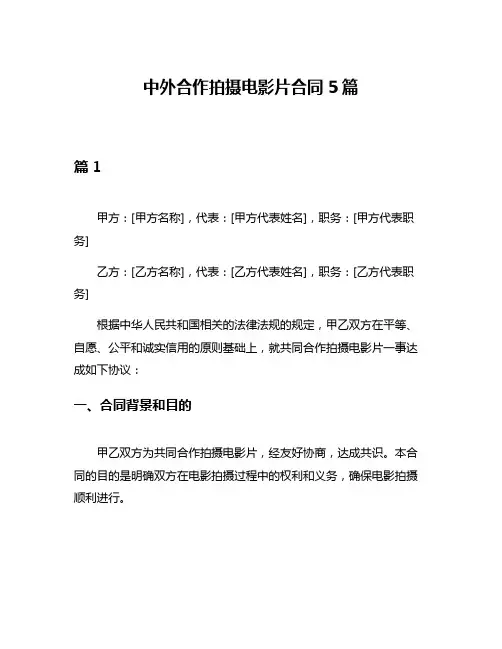 中外合作拍摄电影片合同 5 篇

篇 1

甲方：[甲方名称]，代表：[甲方代表姓名]，职务：[甲方代表职务]

乙方：[乙方名称]，代表：[乙方代表姓名]，职务：[乙方代表职务]

根据中华人民共和国相关的法律法规的规定，甲乙双方在平等、自愿、公平和诚实信用的原则基础上，就共同合作拍摄电影片一事达成如下协议：

一、合同背景和目的

甲乙双方为共同合作拍摄电影片，经友好协商，达成共识。本合同的目的是明确双方在电影拍摄过程中的权利和义务，确保电影拍摄顺利进行。